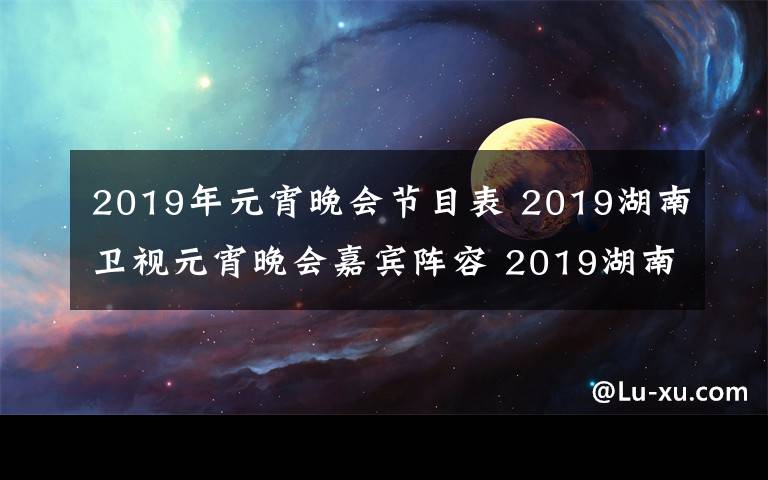 2019年元宵晚会节目表 2019湖南卫视元宵晚会嘉宾阵容 2019湖南

@Lu-xu.com